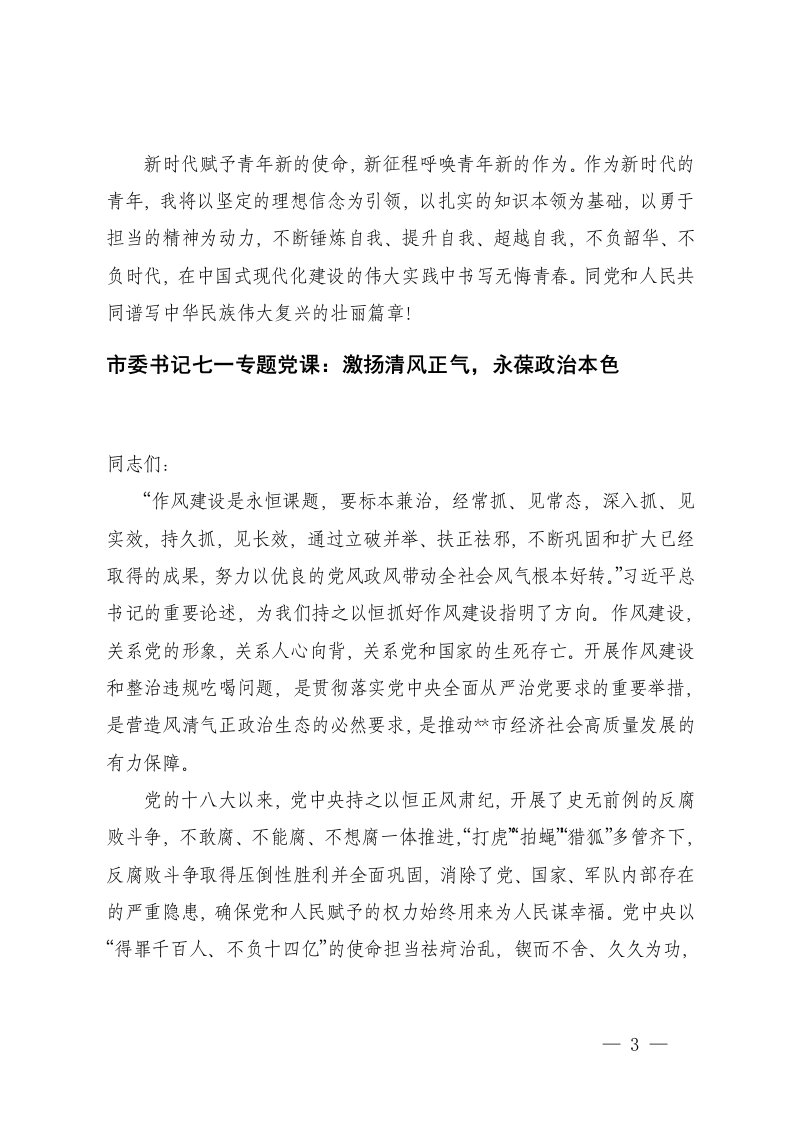 新时代赋予青年新的使命，新征程呼唤青年新的作为。作为新时代的青年，我将以坚定的理想信念为引领，以扎实的知识本领为基础，以勇于担当的精神为动力，不断锤炼自我、提升自我、超越自我，不负韶华、不负时代，在中国式现代化建设的伟大实践中书写无悔青春。同党和人民共同谱写中华民族伟大复兴的壮丽篇章！

市委书记七一专题党课：激扬清风正气，永葆政治本色

同志们：

“作风建设是永恒课题，要标本兼治，经常抓、见常态，深入抓、见实效，持久抓，见长效，通过立破并举、扶正祛邪，不断巩固和扩大已经取得的成果，努力以优良的党风政风带动全社会风气根本好转。”习近平总书记的重要论述，为我们持之以恒抓好作风建设指明了方向。作风建设，关系党的形象，关系人心向背，关系党和国家的生死存亡。开展作风建设和整治违规吃喝问题，是贯彻落实党中央全面从严治党要求的重要举措，是营造风清气正政治生态的必然要求，是推动**市经济社会高质量发展的有力保障。

党的十八大以来，党中央持之以恒正风肃纪，开展了史无前例的反腐败斗争，不敢腐、不能腐、不想腐一体推进，“打虎”“拍蝇”“猎狐”多管齐下，反腐败斗争取得压倒性胜利并全面巩固，消除了党、国家、军队内部存在的严重隐患，确保党和人民赋予的权力始终用来为人民谋幸福。党中央以“得罪千百人、不负十四亿”的使命担当祛疴治乱，锲而不舍、久久为功，

— 3 —